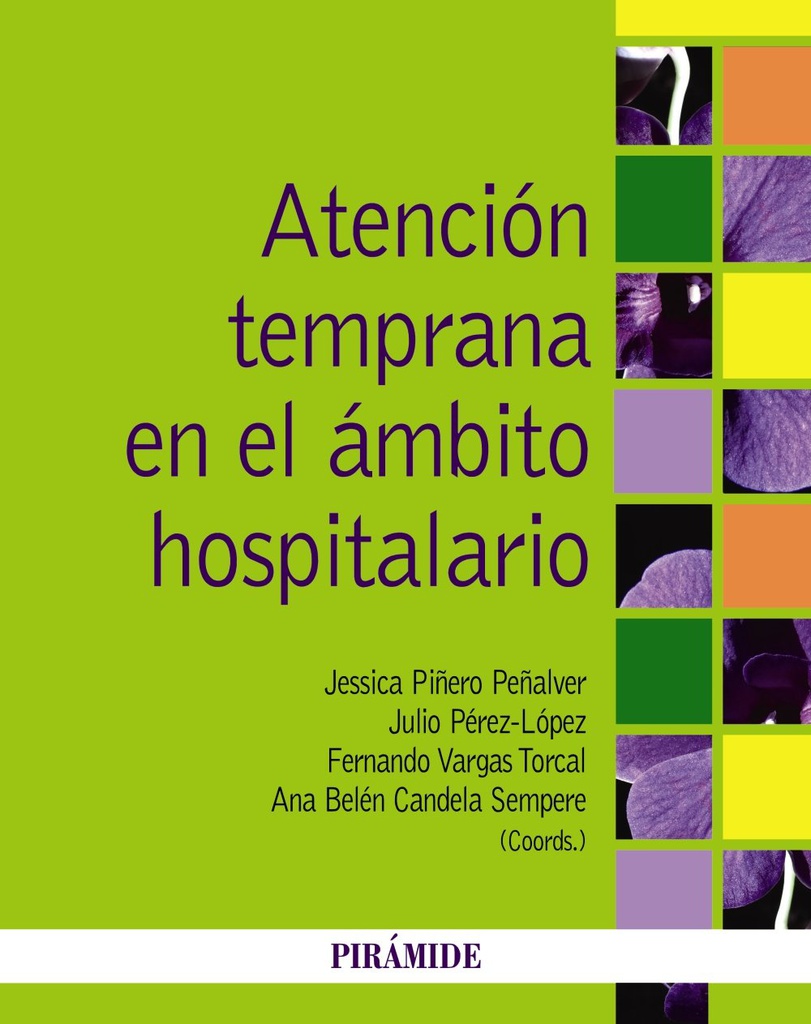 Atención temprana en el ámbito hospitalario

Jessica Piñero Peñalver
Julio Pérez-López
Fernando Vargas Torcal
Ana Belén Candela Sempere
(Coords.)

PIRÁMIDE